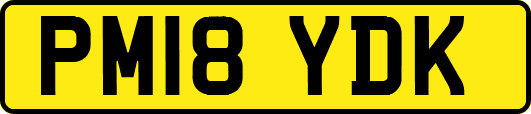 PM18 YDK